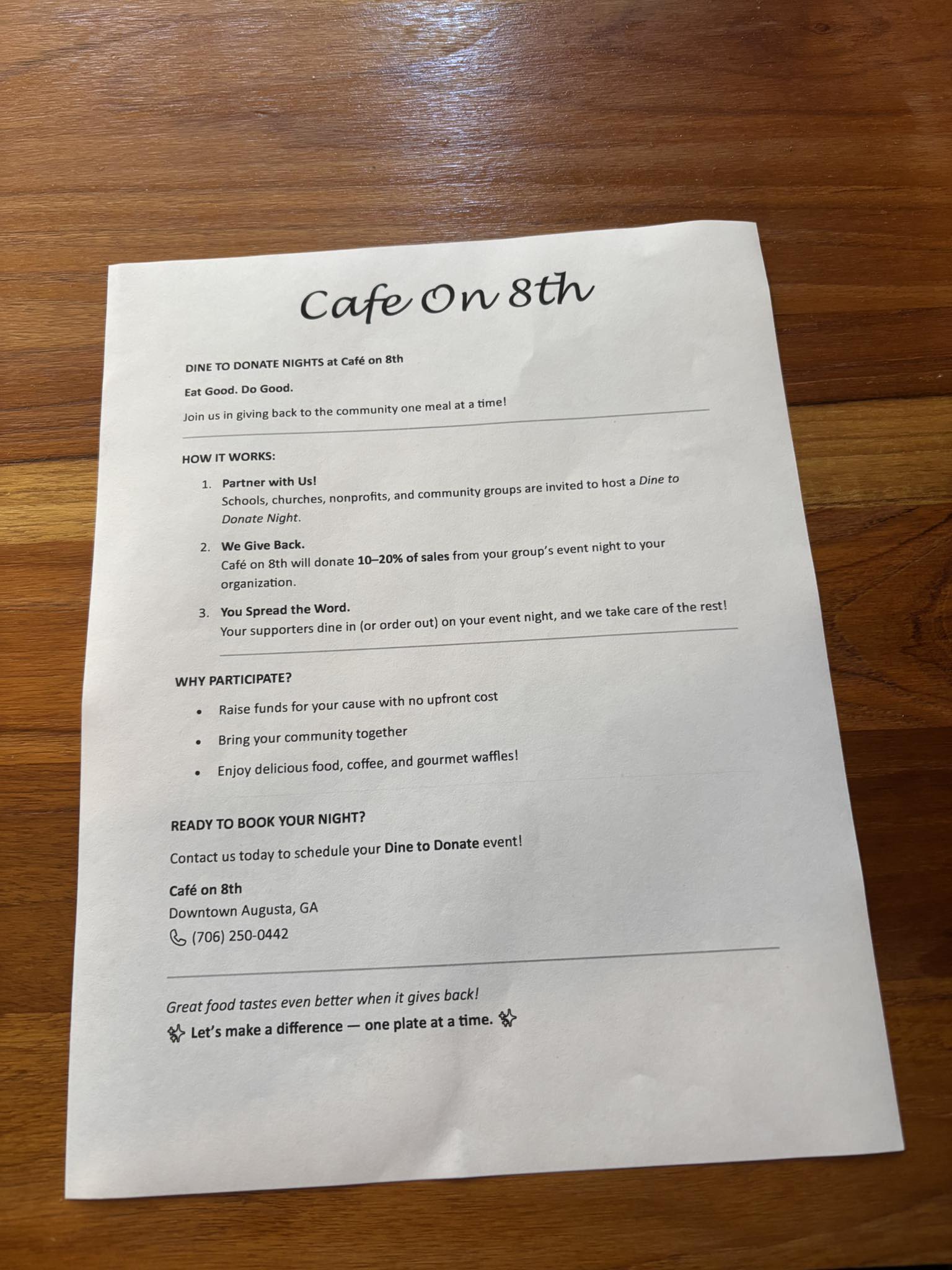 Cafe On 8th

DINE TO DONATE NIGHTS at Café on 8th

Eat Good. Do Good.

Join us in giving back to the community one meal at a time!

HOW IT WORKS:

1. Partner with Us!
Schools, churches, nonprofits, and community groups are invited to host a Dine to Donate Night.

2. We Give Back.
Café on 8th will donate 10–20% of sales from your group's event night to your organization.

3. You Spread the Word.
Your supporters dine in (or order out) on your event night, and we take care of the rest!

WHY PARTICIPATE?

• Raise funds for your cause with no upfront cost

• Bring your community together

• Enjoy delicious food, coffee, and gourmet waffles!

READY TO BOOK YOUR NIGHT?

Contact us today to schedule your Dine to Donate event!

Café on 8th
Downtown Augusta, GA
(706) 250-0442

Great food tastes even better when it gives back!
Let's make a difference — one plate at a time.